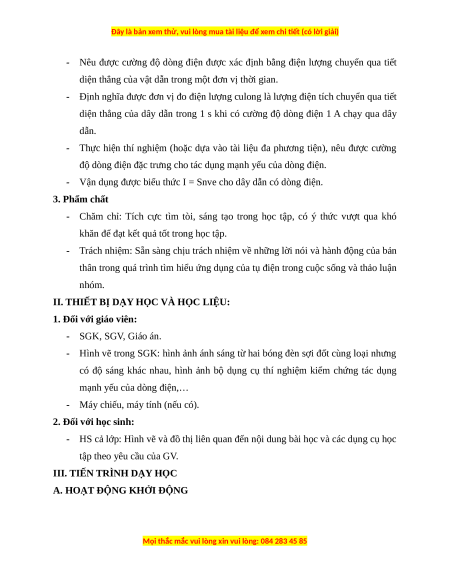 Đây là bản xem thử, vui lòng mua tài liệu để xem chi tiết (có lời giải)

- Nêu được cường độ dòng điện được xác định bằng điện lượng chuyển qua tiết diện thẳng của vật dẫn trong một đơn vị thời gian.
- Định nghĩa được đơn vị đo điện lượng culong là lượng điện tích chuyển qua tiết diện thẳng của dây dẫn trong 1 s khi có cường độ dòng điện 1 A chạy qua dây dẫn.
- Thực hiện thí nghiệm (hoặc dựa vào tài liệu đa phương tiện), nêu được cường độ dòng điện đặc trưng cho tác dụng mạnh yếu của dòng điện.
- Vận dụng được biểu thức I = Snve cho dây dẫn có dòng điện.

3. Phẩm chất
- Chăm chỉ: Tích cực tìm tòi, sáng tạo trong học tập, có ý thức vượt qua khó khăn để đạt kết quả tốt trong học tập.
- Trách nhiệm: Sẵn sàng chịu trách nhiệm về những lời nói và hành động của bản thân trong quá trình tìm hiểu ứng dụng của tụ điện trong cuộc sống và thảo luận nhóm.

II. THIẾT BỊ DẠY HỌC VÀ HỌC LIỆU:
1. Đối với giáo viên:
- SGK, SGV, Giáo án.
- Hình vẽ trong SGK: hình ảnh ánh sáng từ hai bóng đèn sợi đốt cùng loại nhưng có độ sáng khác nhau, hình ảnh bộ dụng cụ thí nghiệm kiểm chứng tác dụng mạnh yếu của dòng điện,…
- Máy chiếu, máy tính (nếu có).

2. Đối với học sinh:
- HS cả lớp: Hình vẽ và đồ thị liên quan đến nội dung bài học và các dụng cụ học tập theo yêu cầu của GV.

III. TIẾN TRÌNH DẠY HỌC
A. HOẠT ĐỘNG KHỞI ĐỘNG

Mọi thắc mắc vui lòng xin vui lòng: 084 283 45 85